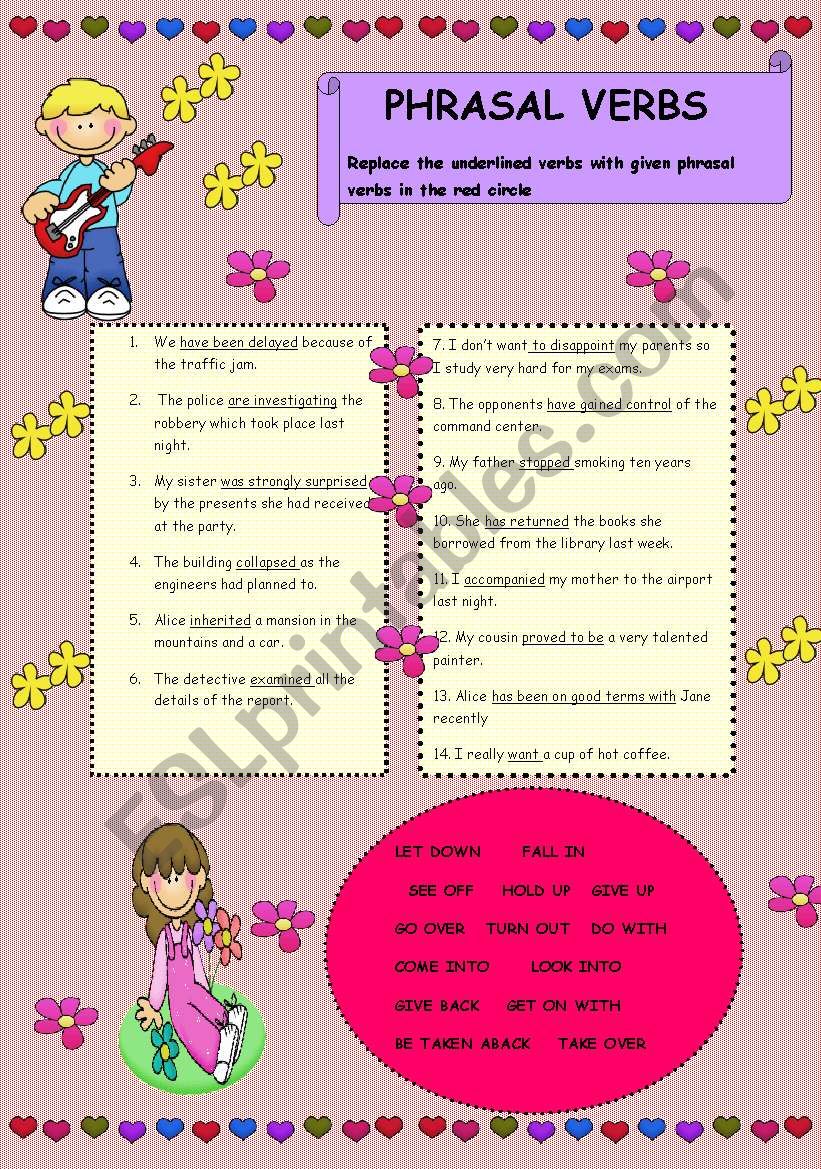 PHRASAL VERBS

Replace the underlined verbs with given phrasal verbs in the red circle

1. We have been delayed because of the traffic jam.

2. The police are investigating the robbery which took place last night.

3. My sister was strongly surprised by the presents she had received at the party.

4. The building collapsed as the engineers had planned to.

5. Alice inherited a mansion in the mountains and a car.

6. The detective examined all the details of the report.

7. I don't want to disappoint my parents so I study very hard for my exams.

8. The opponents have gained control of the command center.

9. My father stopped smoking ten years ago.

10. She has returned the books she borrowed from the library last week.

11. I accompanied my mother to the airport last night.

12. My cousin proved to be a very talented painter.

13. Alice has been on good terms with Jane recently

14. I really want a cup of hot coffee.

LET DOWN FALL IN
SEE OFF HOLD UP GIVE UP
GO OVER TURN OUT DO WITH
COME INTO LOOK INTO
GIVE BACK GET ON WITH
BE TAKEN ABACK TAKE OVER

ESLprintables.com